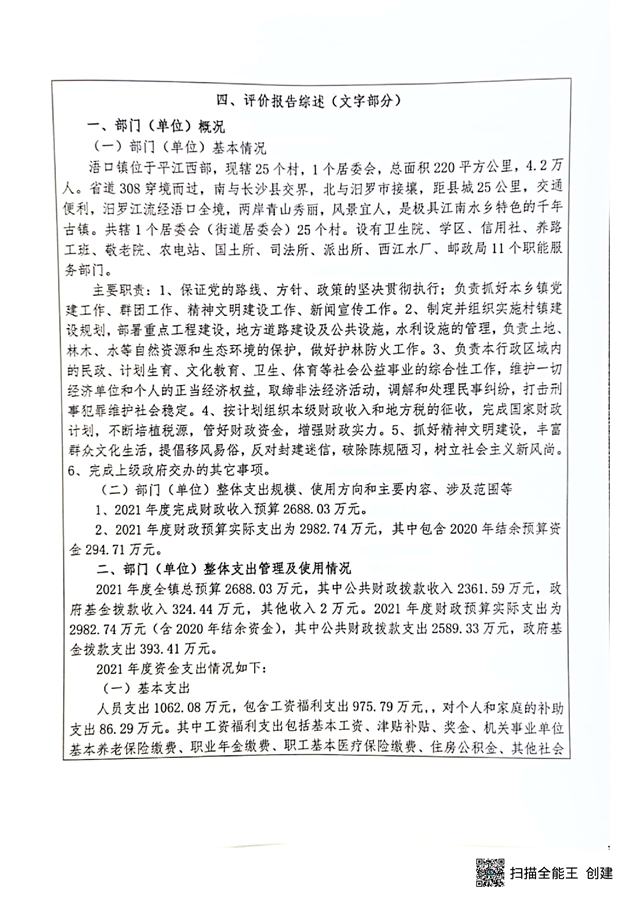 四、评价报告综述（文字部分）

一、部门（单位）概况

（一）部门（单位）基本情况

浯口镇位于平江西部，现辖25个村，1个居委会，总面积220平方公里，4.2万人。省道308穿境而过，南与长沙县交界，北与汨罗市接壤，距县城25公里，交通便利，汨罗江流经浯口全境，两岸青山秀丽，风景宜人，是极具江南水乡特色的千年古镇。共辖1个居委会（街道居委会）25个村。设有卫生院、学区、信用社、养路工班、敬老院、农电站、国土所、司法所、派出所、西江水厂、邮政局11个职能服务部门。

主要职责：1、保证党的路线、方针、政策的坚决贯彻执行；负责抓好本乡镇党建工作、群团工作、精神文明建设工作、新闻宣传工作。2、制定并组织实施村镇建设规划，部署重点工程建设，地方道路建设及公共设施，水利设施的管理，负责土地、林木、水等自然资源和生态环境的保护，做好护林防火工作。3、负责本行政区域内的民政、计划生育、文化教育、卫生、体育等社会公益事业的综合性工作，维护一切经济单位和个人的正当经济权益，取缔非法经济活动，调解和处理民事纠纷，打击刑事犯罪维护社会稳定。4、按计划组织本级财政收入和地方税的征收，完成国家财政计划，不断培植税源，管好财政资金，增强财政实力。5、抓好精神文明建设，丰富群众文化生活，提倡移风易俗，反对封建迷信，破除陈规陋习，树立社会主义新风尚。6、完成上级政府交办的其它事项。

（二）部门（单位）整体支出规模、使用方向和主要内容、涉及范围等

1、2021年度完成财政收入预算2688.03万元。

2、2021年度财政预算实际支出为2982.74万元，其中包含2020年结余预算资金294.71万元。

二、部门（单位）整体支出管理及使用情况

2021年度全镇总预算2688.03万元，其中公共财政拨款收入2361.59万元，政府基金拨款收入324.44万元，其他收入2万元。2021年度财政预算实际支出为2982.74万元（含2020年结余资金），其中公共财政拨款支出2589.33万元，政府基金拨款支出393.41万元。

2021年度资金支出情况如下：

（一）基本支出

人员支出1062.08万元，包含工资福利支出975.79万元，，对个人和家庭的补助支出86.29万元。其中工资福利支出包括基本工资、津贴补贴、奖金、机关事业单位基本养老保险缴费、职业年金缴费、职工基本医疗保险缴费、住房公积金、其他社会

扫描全能王 创建